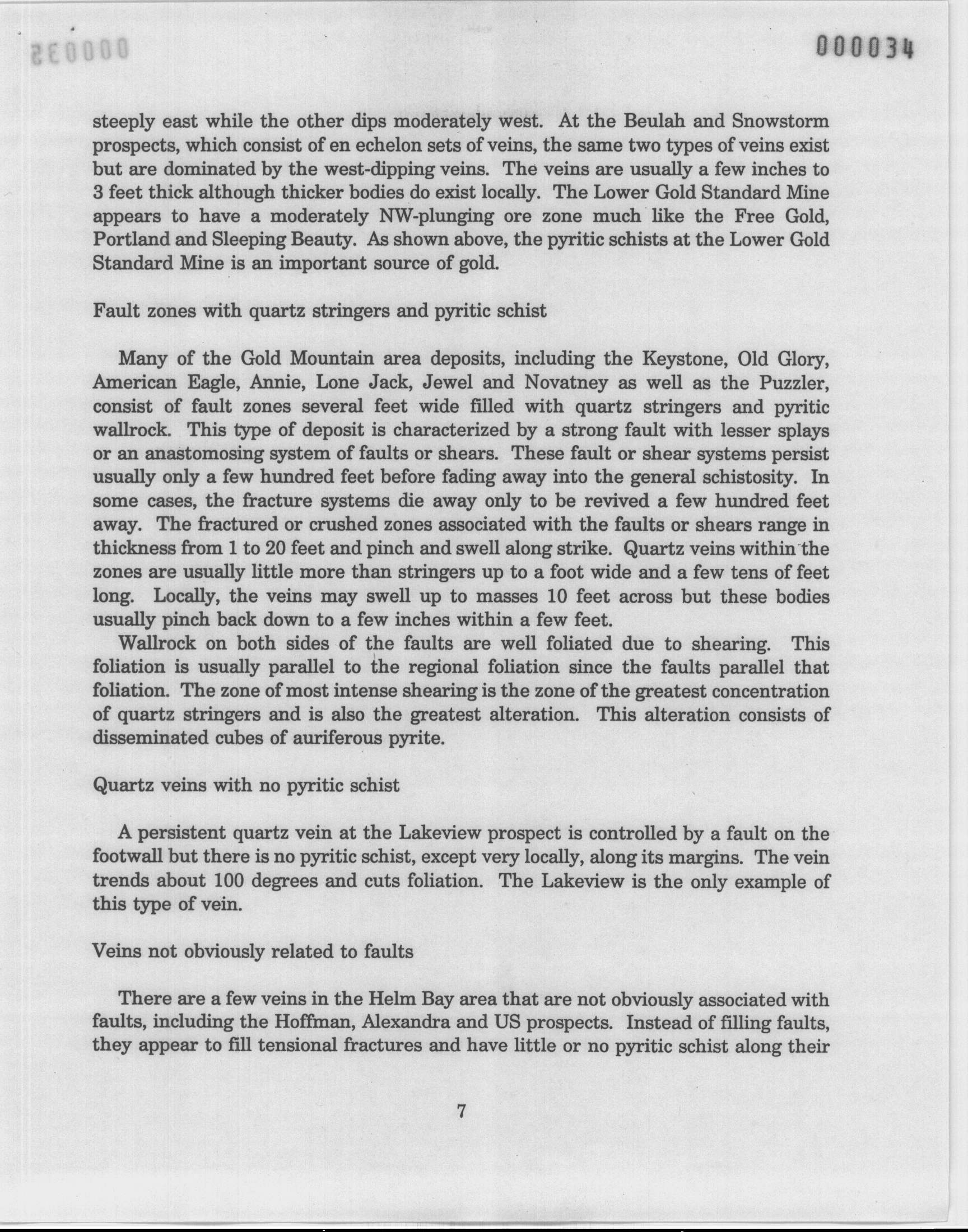 000034

steeply east while the other dips moderately west. At the Beulah and Snowstorm prospects, which consist of en echelon sets of veins, the same two types of veins exist but are dominated by the west-dipping veins. The veins are usually a few inches to 3 feet thick although thicker bodies do exist locally. The Lower Gold Standard Mine appears to have a moderately NW-plunging ore zone much like the Free Gold, Portland and Sleeping Beauty. As shown above, the pyritic schists at the Lower Gold Standard Mine is an important source of gold.

Fault zones with quartz stringers and pyritic schist

Many of the Gold Mountain area deposits, including the Keystone, Old Glory, American Eagle, Annie, Lone Jack, Jewel and Novatney as well as the Puzzler, consist of fault zones several feet wide filled with quartz stringers and pyritic wallrock. This type of deposit is characterized by a strong fault with lesser splays or an anastomosing system of faults or shears. These fault or shear systems persist usually only a few hundred feet before fading away into the general schistosity. In some cases, the fracture systems die away only to be revived a few hundred feet away. The fractured or crushed zones associated with the faults or shears range in thickness from 1 to 20 feet and pinch and swell along strike. Quartz veins within the zones are usually little more than stringers up to a foot wide and a few tens of feet long. Locally, the veins may swell up to masses 10 feet across but these bodies usually pinch back down to a few inches within a few feet.

Wallrock on both sides of the faults are well foliated due to shearing. This foliation is usually parallel to the regional foliation since the faults parallel that foliation. The zone of most intense shearing is the zone of the greatest concentration of quartz stringers and is also the greatest alteration. This alteration consists of disseminated cubes of auriferous pyrite.

Quartz veins with no pyritic schist

A persistent quartz vein at the Lakeview prospect is controlled by a fault on the footwall but there is no pyritic schist, except very locally, along its margins. The vein trends about 100 degrees and cuts foliation. The Lakeview is the only example of this type of vein.

Veins not obviously related to faults

There are a few veins in the Helm Bay area that are not obviously associated with faults, including the Hoffman, Alexandra and US prospects. Instead of filling faults, they appear to fill tensional fractures and have little or no pyritic schist along their

7